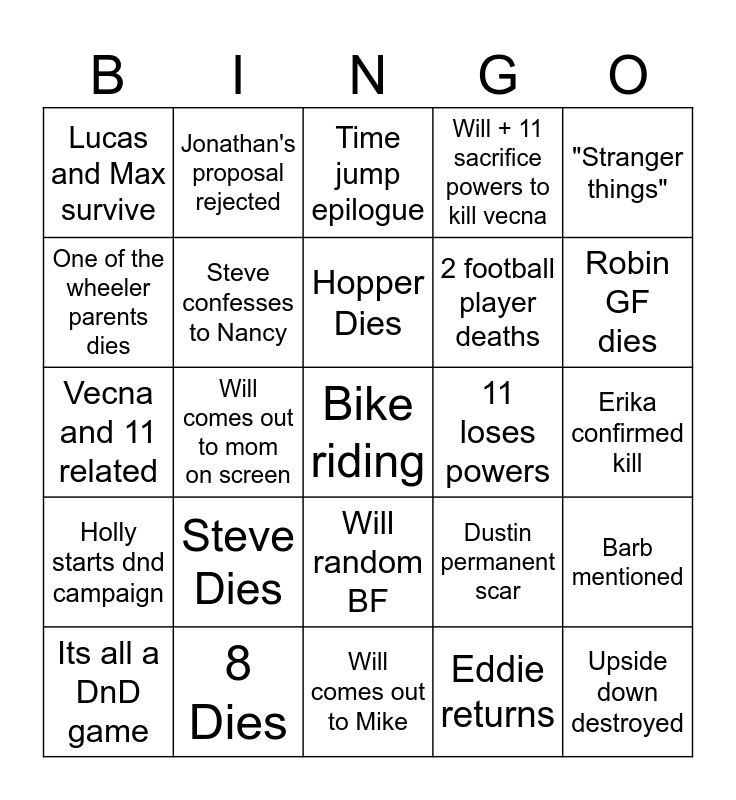 | B | I | N | G | O |
|---|---|---|---|---|
| Lucas and Max survive | Jonathan's proposal rejected | Time jump epilogue | Will + 11 sacrifice powers to kill vecna | "Stranger things" |
| One of the wheeler parents dies | Steve confesses to Nancy | Hopper Dies | 2 football player deaths | Robin GF dies |
| Vecna and 11 related | Will comes out to mom on screen | Bike riding | 11 loses powers | Erika confirmed kill |
| Holly starts dnd campaign | Steve Dies | Will random BF | Dustin permanent scar | Barb mentioned |
| Its all a DnD game | 8 Dies | Will comes out to Mike | Eddie returns | Upside down destroyed |